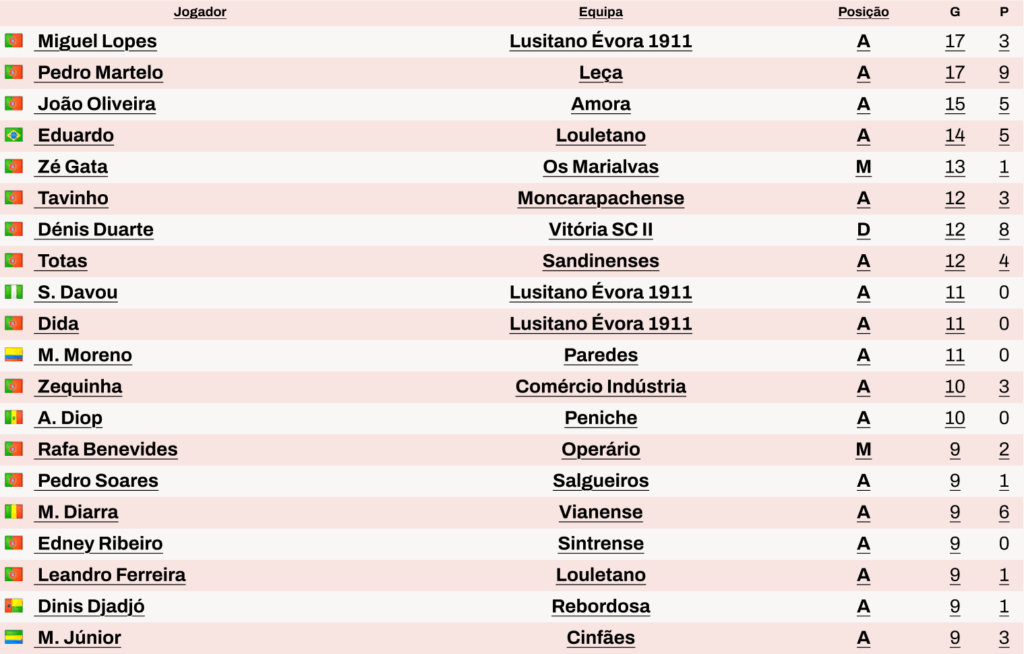 | Jogador | Equipa | Posição | G | P |
|---|---|---|---|---|
| Miguel Lopes | Lusitano Évora 1911 | A | 17 | 3 |
| Pedro Martelo | Leça | A | 17 | 9 |
| João Oliveira | Amora | A | 15 | 5 |
| Eduardo | Louletano | A | 14 | 5 |
| Zé Gata | Os Marialvas | M | 13 | 1 |
| Tavinho | Moncarapachense | A | 12 | 3 |
| Dénis Duarte | Vitória SC II | D | 12 | 8 |
| Totas | Sandinenses | A | 12 | 4 |
| S. Davou | Lusitano Évora 1911 | A | 11 | 0 |
| Dida | Lusitano Évora 1911 | A | 11 | 0 |
| M. Moreno | Paredes | A | 11 | 0 |
| Zequinha | Comércio Indústria | A | 10 | 3 |
| A. Diop | Peniche | A | 10 | 0 |
| Rafa Benevides | Operário | M | 9 | 2 |
| Pedro Soares | Salgueiros | A | 9 | 1 |
| M. Diarra | Vianense | A | 9 | 6 |
| Edney Ribeiro | Sintrense | A | 9 | 0 |
| Leandro Ferreira | Louletano | A | 9 | 1 |
| Dinis Djadjó | Rebordosa | A | 9 | 1 |
| M. Júnior | Cinfães | A | 9 | 3 |